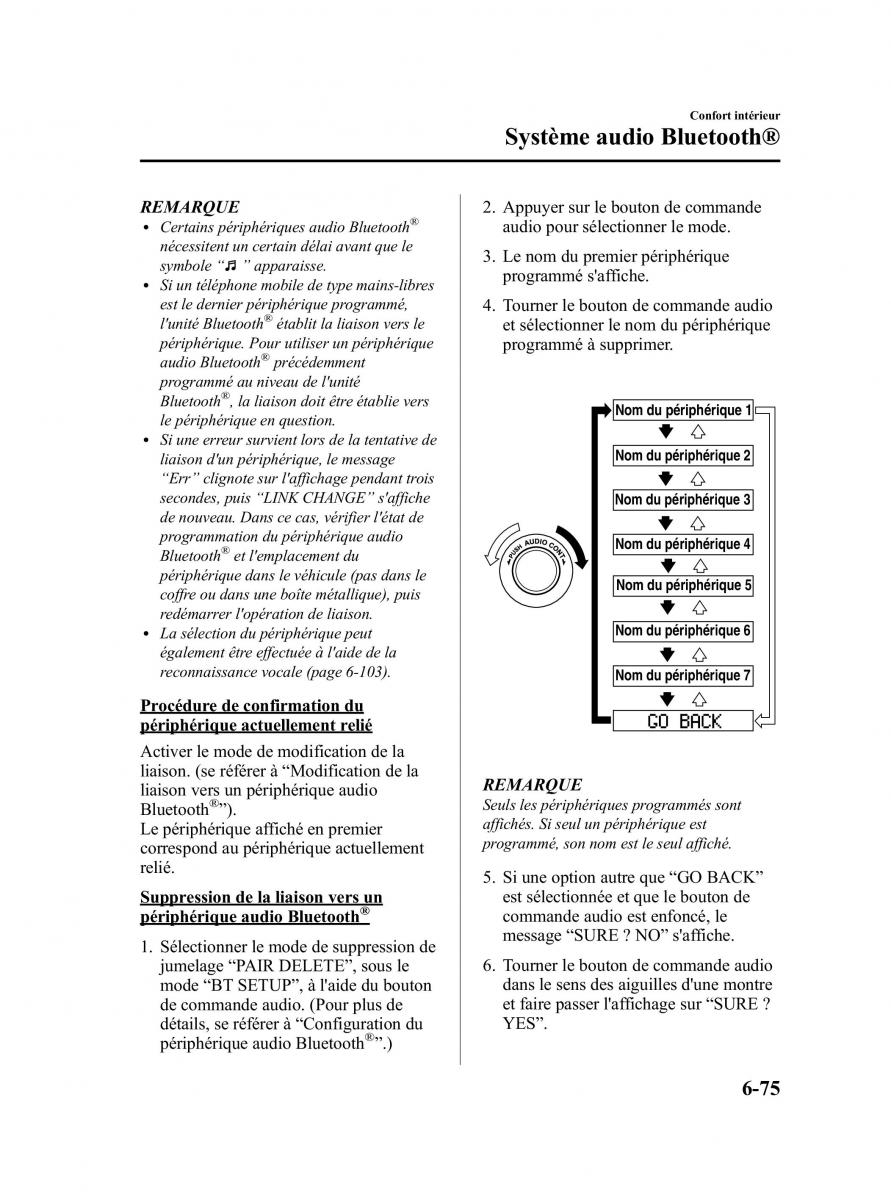 Confort intérieur

Système audio Bluetooth®

REMARQUE

• Certains périphériques audio Bluetooth® nécessitent un certain délai avant que le symbole “♫” apparaisse.
• Si un téléphone mobile de type mains-libres est le dernier périphérique programmé, l'unité Bluetooth® établit la liaison vers le périphérique. Pour utiliser un périphérique audio Bluetooth® précédemment programmé au niveau de l'unité Bluetooth®, la liaison doit être établie vers le périphérique en question.
• Si une erreur survient lors de la tentative de liaison d'un périphérique, le message “Err” clignote sur l'affichage pendant trois secondes, puis “LINK CHANGE” s'affiche de nouveau. Dans ce cas, vérifier l'état de programmation du périphérique audio Bluetooth® et l'emplacement du périphérique dans le véhicule (pas dans le coffre ou dans une boîte métallique), puis redémarrer l'opération de liaison.
• La sélection du périphérique peut également être effectuée à l'aide de la reconnaissance vocale (page 6-103).

Procédure de confirmation du périphérique actuellement relié

Activer le mode de modification de la liaison. (se référer à “Modification de la liaison vers un périphérique audio Bluetooth®”).
Le périphérique affiché en premier correspond au périphérique actuellement relié.

Suppression de la liaison vers un périphérique audio Bluetooth®

1. Sélectionner le mode de suppression de jumelage “PAIR DELETE”, sous le mode “BT SETUP”, à l'aide du bouton de commande audio. (Pour plus de détails, se référer à “Configuration du périphérique audio Bluetooth®”.)

2. Appuyer sur le bouton de commande audio pour sélectionner le mode.

3. Le nom du premier périphérique programmé s'affiche.

4. Tourner le bouton de commande audio et sélectionner le nom du périphérique programmé à supprimer.

PUSH AUDIO CONT

Nom du périphérique 1
Nom du périphérique 2
Nom du périphérique 3
Nom du périphérique 4
Nom du périphérique 5
Nom du périphérique 6
Nom du périphérique 7
GO BACK

REMARQUE

Seuls les périphériques programmés sont affichés. Si seul un périphérique est programmé, son nom est le seul affiché.

5. Si une option autre que “GO BACK” est sélectionnée et que le bouton de commande audio est enfoncé, le message “SURE ? NO” s'affiche.

6. Tourner le bouton de commande audio dans le sens des aiguilles d'une montre et faire passer l'affichage sur “SURE ? YES”.

6-75